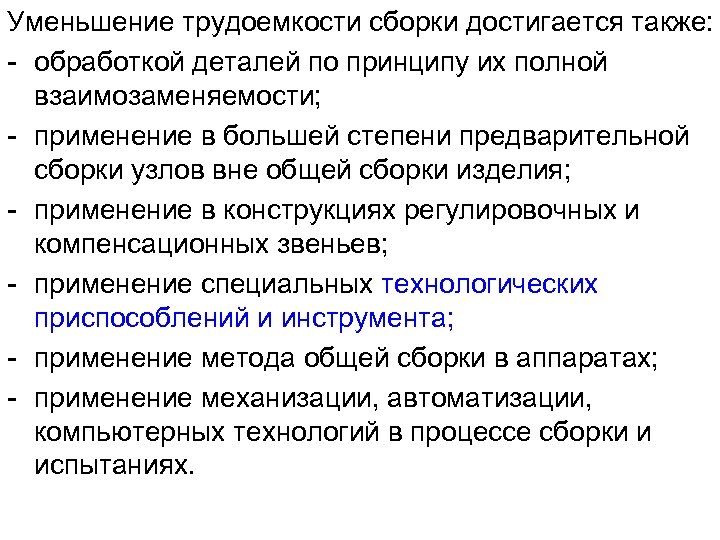 Уменьшение трудоемкости сборки достигается также:

- обработкой деталей по принципу их полной взаимозаменяемости;
- применение в большей степени предварительной сборки узлов вне общей сборки изделия;
- применение в конструкциях регулировочных и компенсационных звеньев;
- применение специальных технологических приспособлений и инструмента;
- применение метода общей сборки в аппаратах;
- применение механизации, автоматизации, компьютерных технологий в процессе сборки и испытаниях.